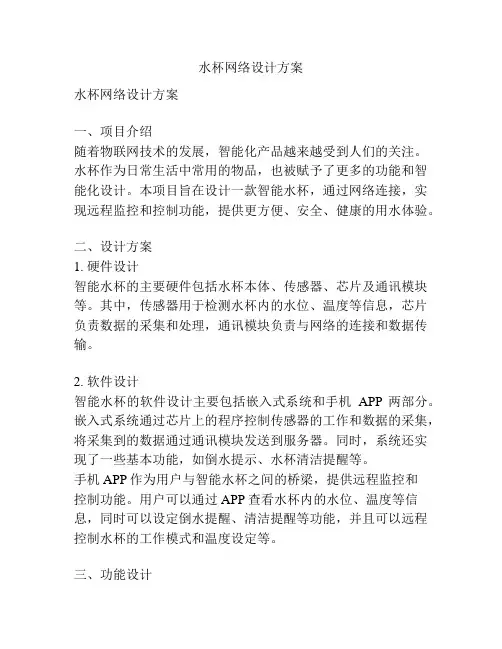 水杯网络设计方案

水杯网络设计方案

一、项目介绍
随着物联网技术的发展，智能化产品越来越受到人们的关注。水杯作为日常生活中常用的物品，也被赋予了更多的功能和智能化设计。本项目旨在设计一款智能水杯，通过网络连接，实现远程监控和控制功能，提供更方便、安全、健康的用水体验。

二、设计方案
1. 硬件设计
智能水杯的主要硬件包括水杯本体、传感器、芯片及通讯模块等。其中，传感器用于检测水杯内的水位、温度等信息，芯片负责数据的采集和处理，通讯模块负责与网络的连接和数据传输。

2. 软件设计
智能水杯的软件设计主要包括嵌入式系统和手机 APP 两部分。嵌入式系统通过芯片上的程序控制传感器的工作和数据的采集，将采集到的数据通过通讯模块发送到服务器。同时，系统还实现了一些基本功能，如倒水提示、水杯清洁提醒等。
手机 APP 作为用户与智能水杯之间的桥梁，提供远程监控和控制功能。用户可以通过 APP 查看水杯内的水位、温度等信息，同时可以设定倒水提醒、清洁提醒等功能，并且可以远程控制水杯的工作模式和温度设定等。

三、功能设计